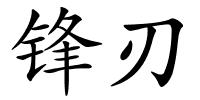 锋刃